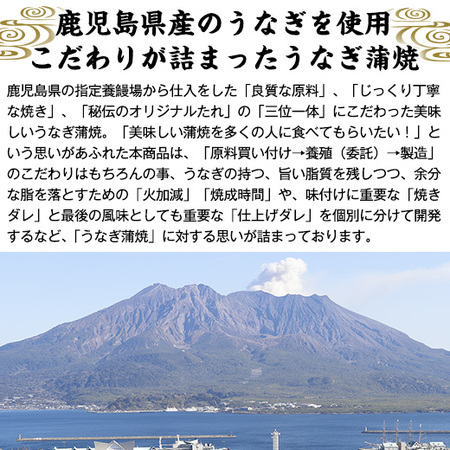 鹿児島県産のうなぎを使用
こだわりが詰まったうなぎ蒲焼

鹿児島県の指定養鰻場から仕入をした「良質な原料」、「じっくり丁寧な焼き」、「秘伝のオリジナルたれ」の「三位一体」にこだわった美味しいうなぎ蒲焼。「美味しい蒲焼を多くの人に食べてもらいたい！」という思いがあふれた本商品は、「原料買い付け→養殖（委託）→製造」のこだわりはもちろんの事、うなぎの持つ、旨い脂質を残しつつ、余分な脂を落とすための「火加減」「焼成時間」や、味付けに重要な「焼きダレ」と最後の風味としても重要な「仕上げダレ」を個別に分けて開発するなど、「うなぎ蒲焼」に対する思いが詰まっております。